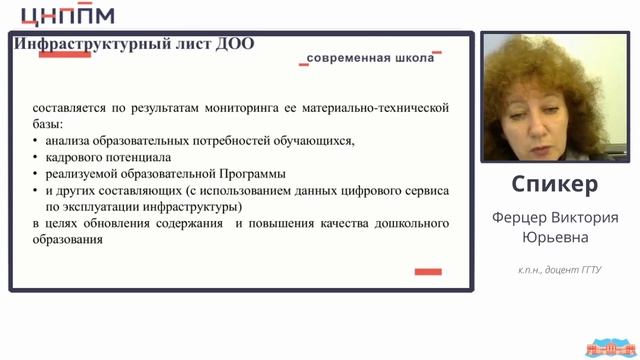 ЦНППМ

Инфраструктурный лист ДОО

современная школа

составляется по результатам мониторинга ее материально-технической базы:
• анализа образовательных потребностей обучающихся,
• кадрового потенциала
• реализуемой образовательной Программы
• и других составляющих (с использованием данных цифрового сервиса по эксплуатации инфраструктуры)
в целях обновления содержания и повышения качества дошкольного образования

Спикер

Ферцер Виктория Юрьевна

к.п.н., доцент ГГТУ